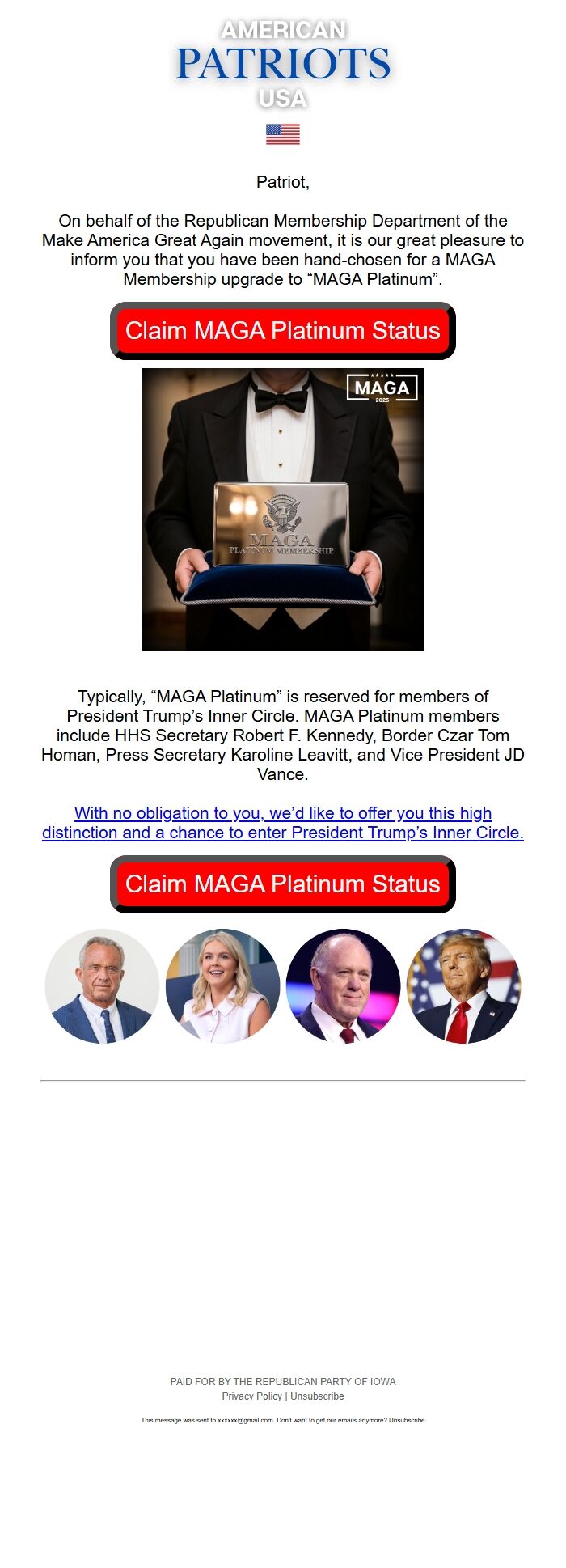 AMERICAN
PATRIOTS
USA

Patriot,

On behalf of the Republican Membership Department of the Make America Great Again movement, it is our great pleasure to inform you that you have been hand-chosen for a MAGA Membership upgrade to “MAGA Platinum”.

Claim MAGA Platinum Status

MAGA
2025

MAGA
PLATINUM MEMBERSHIP

Typically, “MAGA Platinum” is reserved for members of President Trump’s Inner Circle. MAGA Platinum members include HHS Secretary Robert F. Kennedy, Border Czar Tom Homan, Press Secretary Karoline Leavitt, and Vice President JD Vance.

With no obligation to you, we’d like to offer you this high distinction and a chance to enter President Trump’s Inner Circle.

Claim MAGA Platinum Status

PAID FOR BY THE REPUBLICAN PARTY OF IOWA
Privacy Policy | Unsubscribe

This message was sent to xxxxxx@gmail.com. Don't want to get our emails anymore? Unsubscribe